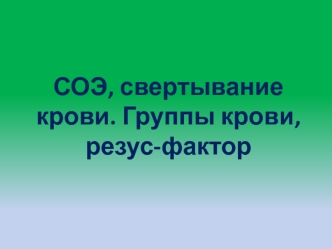 СОЭ, свертывание крови. Группы крови, резус-фактор